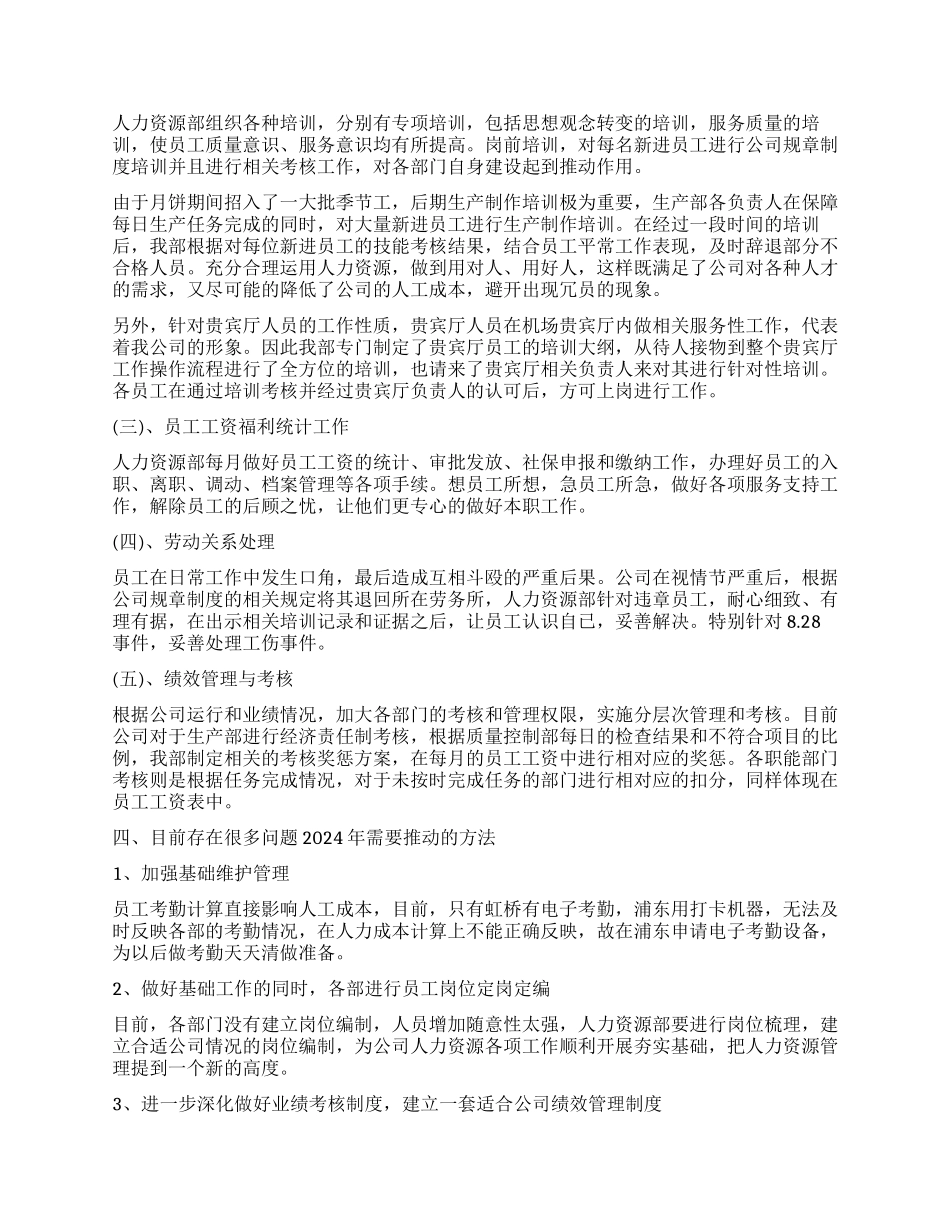 人力资源部组织各种培训，分别有专项培训，包括思想观念转变的培训，服务质量的培训，使员工质量意识、服务意识均有所提高。岗前培训，对每名新进员工进行公司规章制度培训并且进行相关考核工作，对各部门自身建设起到推动作用。

由于月饼期间招入了一大批季节工，后期生产制作培训极为重要，生产部各负责人在保障每日生产任务完成的同时，对大量新进员工进行生产制作培训。在经过一段时间的培训后，我部根据对每位新进员工的技能考核结果，结合员工平常工作表现，及时辞退部分不合格人员。充分合理运用人力资源，做到用对人、用好人，这样既满足了公司对各种人才的需求，又尽可能的降低了公司的人工成本，避开出现冗员的现象。

另外，针对贵宾厅人员的工作性质，贵宾厅人员在机场贵宾厅内做相关服务性工作，代表着我公司的形象。因此我部专门制定了贵宾厅员工的培训大纲，从待人接物到整个贵宾厅工作操作流程进行了全方位的培训，也请来了贵宾厅相关负责人来对其进行针对性培训。各员工在通过培训考核并经过贵宾厅负责人的认可后，方可上岗进行工作。

(三)、员工工资福利统计工作

人力资源部每月做好员工工资的统计、审批发放、社保申报和缴纳工作，办理好员工的入职、离职、调动、档案管理等各项手续。想员工所想，急员工所急，做好各项服务支持工作，解除员工的后顾之忧，让他们更专心的做好本职工作。

(四)、劳动关系处理

员工在日常工作中发生口角，最后造成互相斗殴的严重后果。公司在视情节严重后，根据公司规章制度的相关规定将其退回所在劳务所，人力资源部针对违章员工，耐心细致、有理有据，在出示相关培训记录和证据之后，让员工认识自己，妥善解决。特别针对 8.28 事件，妥善处理工伤事件。

(五)、绩效管理与考核

根据公司运行和业绩情况，加大各部门的考核和管理权限，实施分层次管理和考核。目前公司对于生产部进行经济责任制考核，根据质量控制部每日的检查结果和不符合项目的比例，我部制定相关的考核奖惩方案，在每月的员工工资中进行相对应的奖惩。各职能部门考核则是根据任务完成情况，对于未按时完成任务的部门进行相对应的扣分，同样体现在员工工资表中。

四、目前存在很多问题 2024 年需要推动的方法

1、加强基础维护管理

员工考勤计算直接影响人工成本，目前，只有虹桥有电子考勤，浦东用打卡机器，无法及时反映各部的考勤情况，在人力成本计算上不能正确反映，故在浦东申请电子考勤设备，为以后做考勤天天清做准备。

2、做好基础工作的同时，各部进行员工岗位定岗定编

目前，各部门没有建立岗位编制，人员增加随意性太强，人力资源部要进行岗位梳理，建立合适公司情况的岗位编制，为公司人力资源各项工作顺利开展夯实基础，把人力资源管理提到一个新的高度。

3、进一步深化做好业绩考核制度，建立一套适合公司绩效管理制度